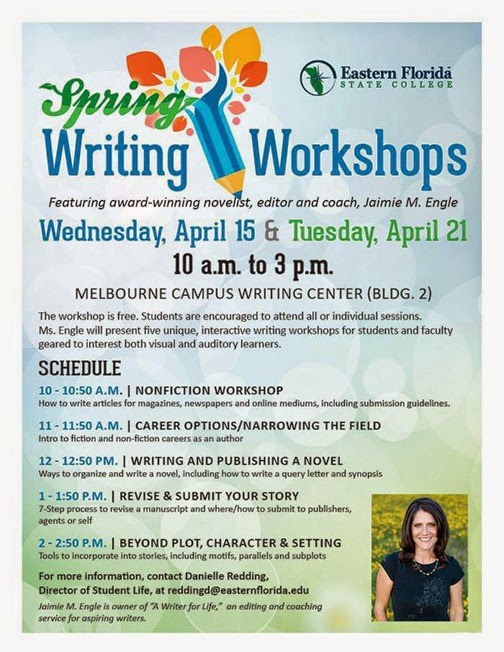 Eastern Florida
STATE COLLEGE

Spring
Writing Workshops

Featuring award-winning novelist, editor and coach, Jaimie M. Engle

Wednesday, April 15 & Tuesday, April 21

10 a.m. to 3 p.m.

MELBOURNE CAMPUS WRITING CENTER (BLDG. 2)

The workshop is free. Students are encouraged to attend all or individual sessions. Ms. Engle will present five unique, interactive writing workshops for students and faculty geared to interest both visual and auditory learners.

SCHEDULE

10 - 10:50 A.M. | NONFICTION WORKSHOP
How to write articles for magazines, newspapers and online mediums, including submission guidelines.

11 - 11:50 A.M. | CAREER OPTIONS/NARROWING THE FIELD
Intro to fiction and non-fiction careers as an author

12 - 12:50 PM. | WRITING AND PUBLISHING A NOVEL
Ways to organize and write a novel, including how to write a query letter and synopsis

1 - 1:50 P.M. | REVISE & SUBMIT YOUR STORY
7-Step process to revise a manuscript and where/how to submit to publishers, agents or self

2 - 2:50 P.M. | BEYOND PLOT, CHARACTER & SETTING
Tools to incorporate into stories, including motifs, parallels and subplots

For more information, contact Danielle Redding, Director of Student Life, at reddingd@easternflorida.edu

Jaimie M. Engle is owner of "A Writer for Life," an editing and coaching service for aspiring writers.